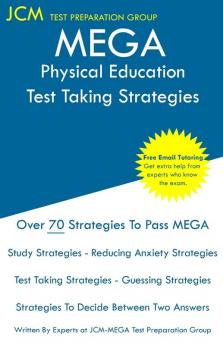 JCM TEST PREPARATION GROUP

MEGA
Physical Education
Test Taking Strategies

Free Email Tutoring
Get extra help from experts who know the exam.

Over 70 Strategies To Pass MEGA

Study Strategies - Reducing Anxiety Strategies

Test Taking Strategies - Guessing Strategies

Strategies To Decide Between Two Answers

Written By Experts at JCM-MEGA Test Preparation Group